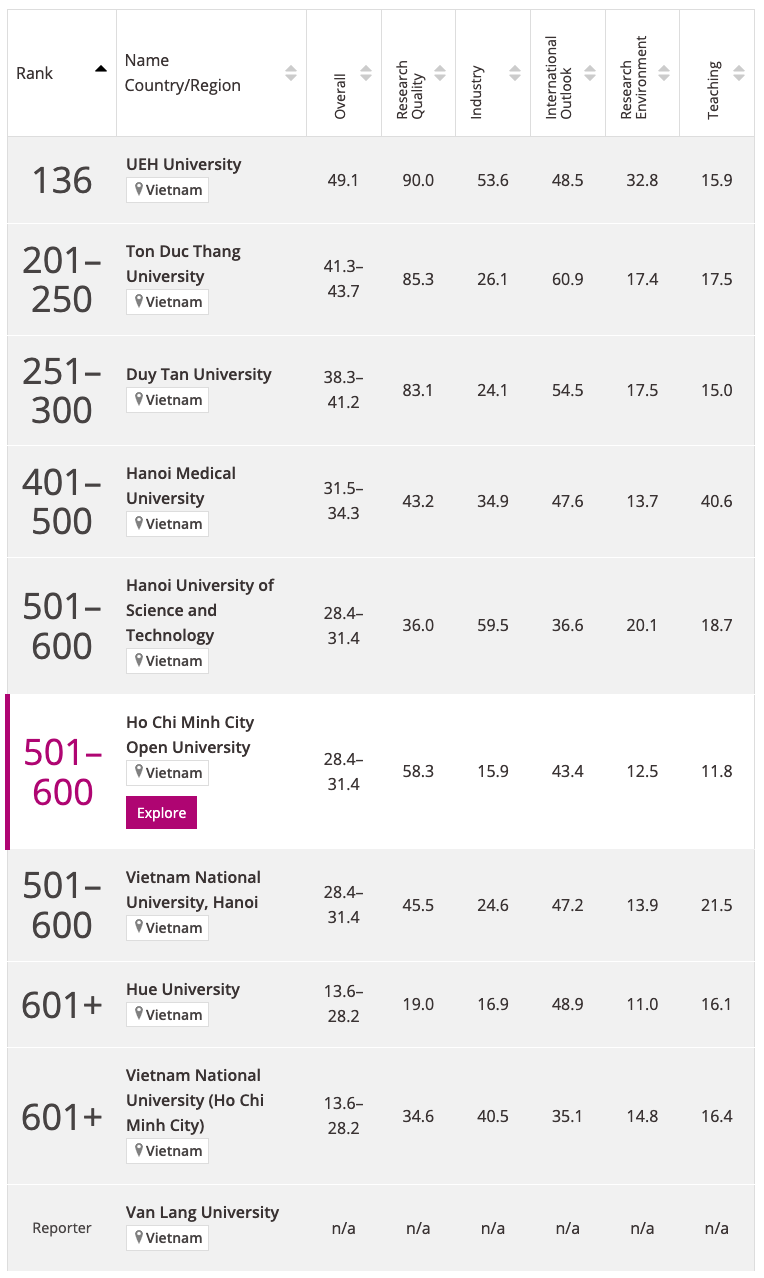 | Rank | Name Country/Region | Overall | Research Quality | Industry | International Outlook | Research Environment | Teaching |
|---|---|---|---|---|---|---|---|
| 136 | UEH University Vietnam | 49.1 | 90.0 | 53.6 | 48.5 | 32.8 | 15.9 |
| 201–250 | Ton Duc Thang University Vietnam | 41.3–43.7 | 85.3 | 26.1 | 60.9 | 17.4 | 17.5 |
| 251–300 | Duy Tan University Vietnam | 38.3–41.2 | 83.1 | 24.1 | 54.5 | 17.5 | 15.0 |
| 401–500 | Hanoi Medical University Vietnam | 31.5–34.3 | 43.2 | 34.9 | 47.6 | 13.7 | 40.6 |
| 501–600 | Hanoi University of Science and Technology Vietnam | 28.4–31.4 | 36.0 | 59.5 | 36.6 | 20.1 | 18.7 |
| 501–600 | Ho Chi Minh City Open University Vietnam Explore | 28.4–31.4 | 58.3 | 15.9 | 43.4 | 12.5 | 11.8 |
| 501–600 | Vietnam National University, Hanoi Vietnam | 28.4–31.4 | 45.5 | 24.6 | 47.2 | 13.9 | 21.5 |
| 601+ | Hue University Vietnam | 13.6–28.2 | 19.0 | 16.9 | 48.9 | 11.0 | 16.1 |
| 601+ | Vietnam National University (Ho Chi Minh City) Vietnam | 13.6–28.2 | 34.6 | 40.5 | 35.1 | 14.8 | 16.4 |
| Reporter | Van Lang University Vietnam | n/a | n/a | n/a | n/a | n/a | n/a |